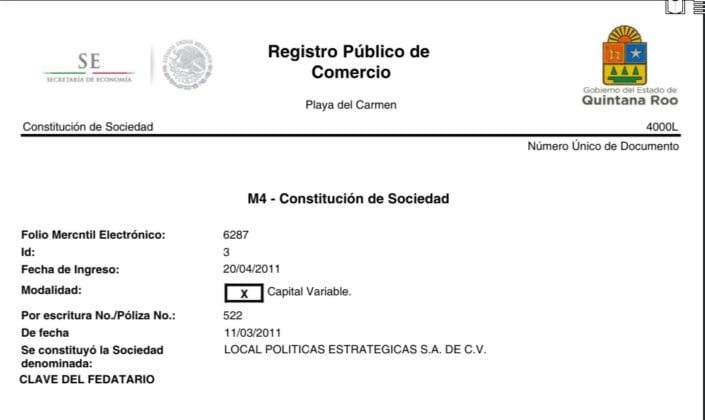 SE
SECRETARÍA DE ECONOMÍA

Registro Público de Comercio

Playa del Carmen

Gobierno del Estado de
Quintana Roo

Constitución de Sociedad

4000L

Número Único de Documento

M4 - Constitución de Sociedad

Folio Mercntil Electrónico: 6287
Id: 3
Fecha de Ingreso: 20/04/2011
Modalidad: X Capital Variable.
Por escritura No./Póliza No.: 522
De fecha 11/03/2011
Se constituyó la Sociedad denominada: LOCAL POLITICAS ESTRATEGICAS S.A. DE C.V.
CLAVE DEL FEDATARIO